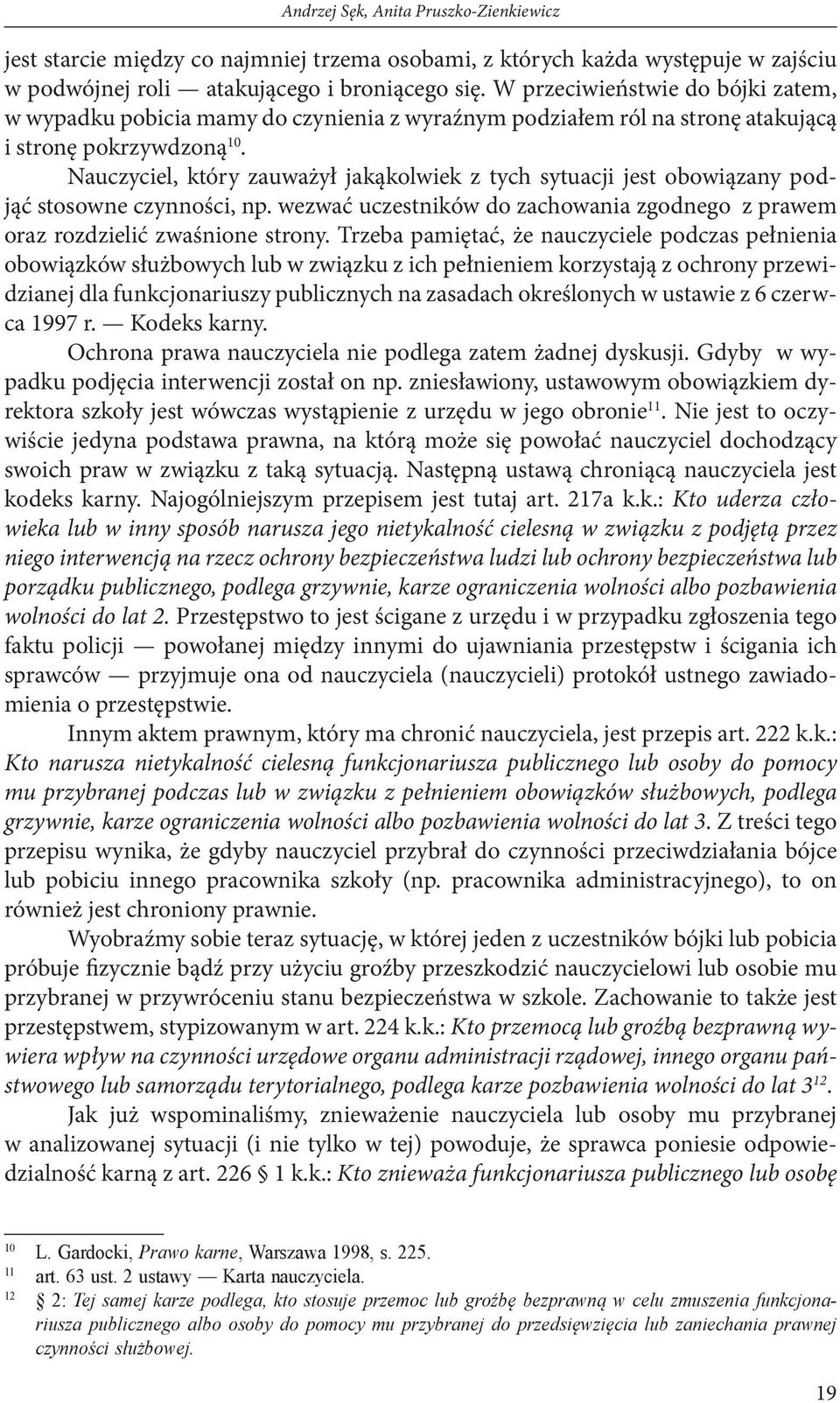 Andrzej Sęk, Anita Pruszko-Zienkiewicz

jest starcie między co najmniej trzema osobami, z których każda występuje w zajściu w podwójnej roli — atakującego i broniącego się. W przeciwieństwie do bójki zatem, w wypadku pobicia mamy do czynienia z wyraźnym podziałem ról na stronę atakującą i stronę pokrzywdzoną$^{10}$.

Nauczyciel, który zauważył jakąkolwiek z tych sytuacji jest obowiązany podjąć stosowne czynności, np. wezwać uczestników do zachowania zgodnego z prawem oraz rozdzielić zwaśnione strony. Trzeba pamiętać, że nauczyciele podczas pełnienia obowiązków służbowych lub w związku z ich pełnieniem korzystają z ochrony przewidzianej dla funkcjonariuszy publicznych na zasadach określonych w ustawie z 6 czerwca 1997 r. — Kodeks karny.

Ochrona prawa nauczyciela nie podlega zatem żadnej dyskusji. Gdyby w wypadku podjęcia interwencji został on np. zniesławiony, ustawowym obowiązkiem dyrektora szkoły jest wówczas wystąpienie z urzędu w jego obronie$^{11}$. Nie jest to oczywiście jedyna podstawa prawna, na którą może się powołać nauczyciel dochodzący swoich praw w związku z taką sytuacją. Następną ustawą chroniącą nauczyciela jest kodeks karny. Najogólniejszym przepisem jest tutaj art. 217a k.k.: Kto uderza człowieka lub w inny sposób narusza jego nietykalność cielesną w związku z podjętą przez niego interwencją na rzecz ochrony bezpieczeństwa ludzi lub ochrony bezpieczeństwa lub porządku publicznego, podlega grzywnie, karze ograniczenia wolności albo pozbawienia wolności do lat 2. Przestępstwo to jest ścigane z urzędu i w przypadku zgłoszenia tego faktu policji — powołanej między innymi do ujawniania przestępstw i ścigania ich sprawców — przyjmuje ona od nauczyciela (nauczycieli) protokół ustnego zawiadomienia o przestępstwie.

Innym aktem prawnym, który ma chronić nauczyciela, jest przepis art. 222 k.k.: Kto narusza nietykalność cielesną funkcjonariusza publicznego lub osoby do pomocy mu przybranej podczas lub w związku z pełnieniem obowiązków służbowych, podlega grzywnie, karze ograniczenia wolności albo pozbawienia wolności do lat 3. Z treści tego przepisu wynika, że gdyby nauczyciel przybrał do czynności przeciwdziałania bójce lub pobiciu innego pracownika szkoły (np. pracownika administracyjnego), to on również jest chroniony prawnie.

Wyobraźmy sobie teraz sytuację, w której jeden z uczestników bójki lub pobicia próbuje fizycznie bądź przy użyciu groźby przeszkodzić nauczycielowi lub osobie mu przybranej w przywróceniu stanu bezpieczeństwa w szkole. Zachowanie to także jest przestępstwem, stypizowanym w art. 224 k.k.: Kto przemocą lub groźbą bezprawną wywiera wpływ na czynności urzędowe organu administracji rządowej, innego organu państwowego lub samorządu terytorialnego, podlega karze pozbawienia wolności do lat 3$^{12}$.

Jak już wspominaliśmy, znieważenie nauczyciela lub osoby mu przybranej w analizowanej sytuacji (i nie tylko w tej) powoduje, że sprawca poniesie odpowiedzialność karną z art. 226 § 1 k.k.: Kto znieważa funkcjonariusza publicznego lub osobę

$^{10}$ L. Gardocki, Prawo karne, Warszawa 1998, s. 225.
$^{11}$ art. 63 ust. 2 ustawy — Karta nauczyciela.
$^{12}$ § 2: Tej samej karze podlega, kto stosuje przemoc lub groźbę bezprawną w celu zmuszenia funkcjonariusza publicznego albo osoby do pomocy mu przybranej do przedsięwzięcia lub zaniechania prawnej czynności służbowej.

19